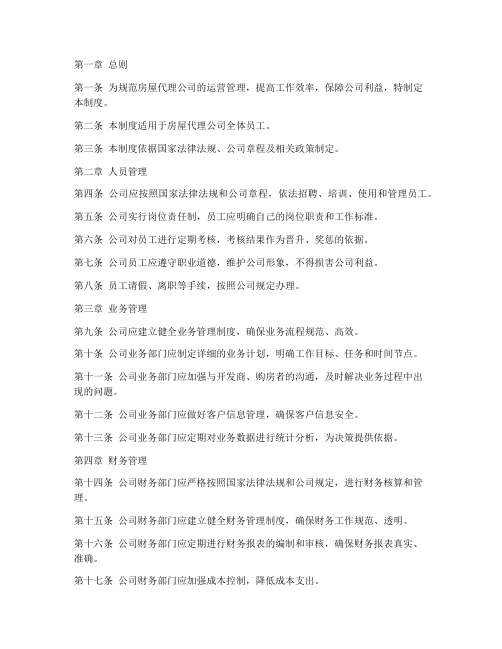 第一章 总则

第一条 为规范房屋代理公司的运营管理，提高工作效率，保障公司利益，特制定本制度。

第二条 本制度适用于房屋代理公司全体员工。

第三条 本制度依据国家法律法规、公司章程及相关政策制定。

第二章 人员管理

第四条 公司应按照国家法律法规和公司章程，依法招聘、培训、使用和管理员工。

第五条 公司实行岗位责任制，员工应明确自己的岗位职责和工作标准。

第六条 公司对员工进行定期考核，考核结果作为晋升、奖惩的依据。

第七条 公司员工应遵守职业道德，维护公司形象，不得损害公司利益。

第八条 员工请假、离职等手续，按照公司规定办理。

第三章 业务管理

第九条 公司应建立健全业务管理制度，确保业务流程规范、高效。

第十条 公司业务部门应制定详细的业务计划，明确工作目标、任务和时间节点。

第十一条 公司业务部门应加强与开发商、购房者的沟通，及时解决业务过程中出现的问题。

第十二条 公司业务部门应做好客户信息管理，确保客户信息安全。

第十三条 公司业务部门应定期对业务数据进行统计分析，为决策提供依据。

第四章 财务管理

第十四条 公司财务部门应严格按照国家法律法规和公司规定，进行财务核算和管理。

第十五条 公司财务部门应建立健全财务管理制度，确保财务工作规范、透明。

第十六条 公司财务部门应定期进行财务报表的编制和审核，确保财务报表真实、准确。

第十七条 公司财务部门应加强成本控制，降低成本支出。